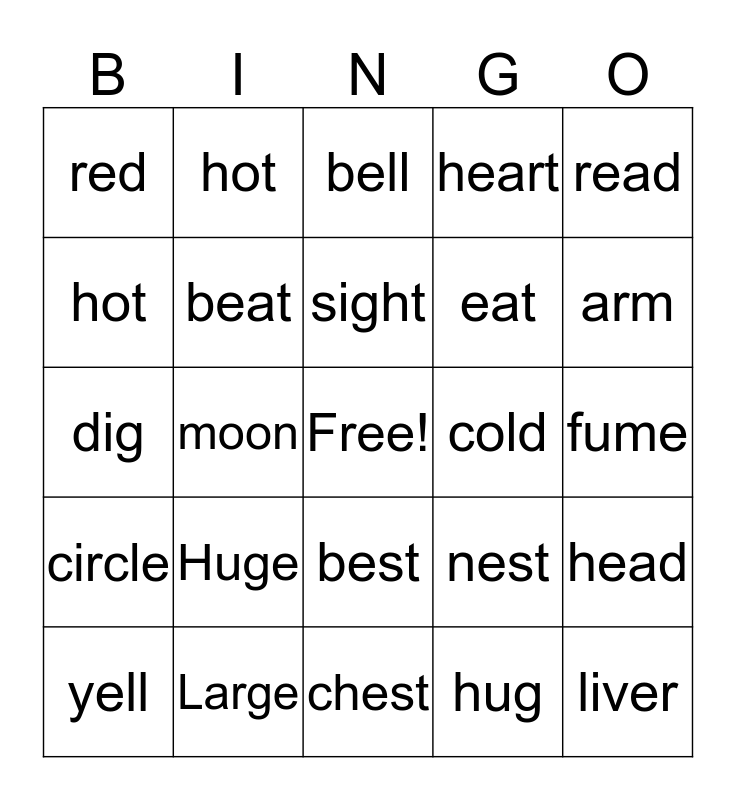 | B | I | N | G | O |
|---|---|---|---|---|
| red | hot | bell | heart | read |
| hot | beat | sight | eat | arm |
| dig | moon | Free! | cold | fume |
| circle | Huge | best | nest | head |
| yell | Large | chest | hug | liver |